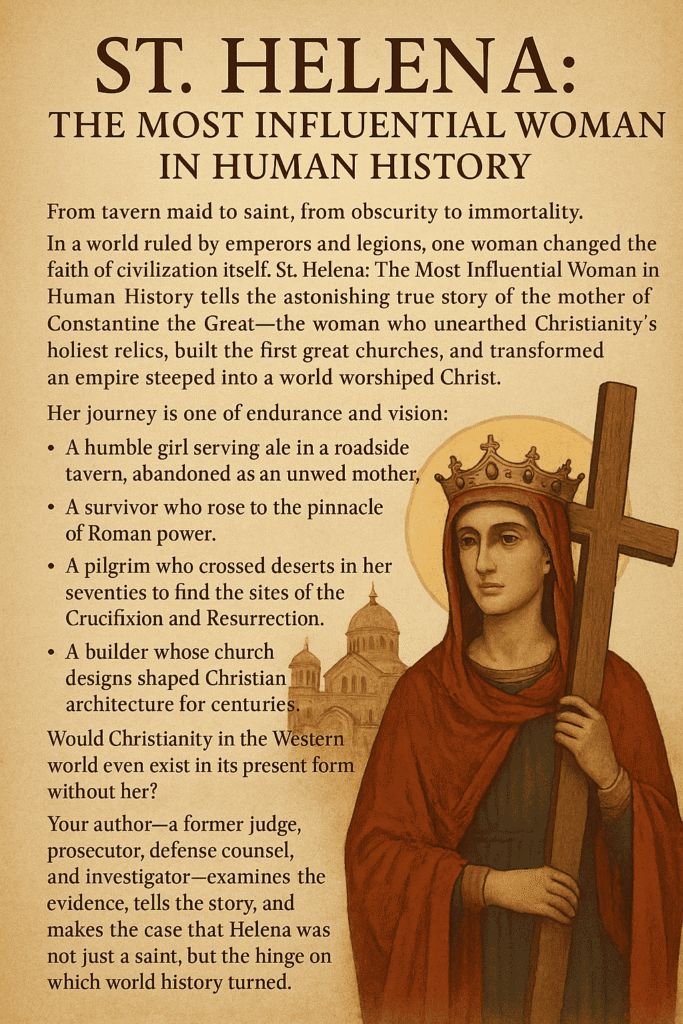 ST. HELENA:
THE MOST INFLUENTIAL WOMAN IN HUMAN HISTORY

From tavern maid to saint, from obscurity to immortality.

In a world ruled by emperors and legions, one woman changed the faith of civilization itself. St. Helena: The Most Influential Woman in Human History tells the astonishing true story of the mother of Constantine the Great—the woman who unearthed Christianity's holiest relics, built the first great churches, and transformed an empire steeped into a world worshiped Christ.

Her journey is one of endurance and vision:

• A humble girl serving ale in a roadside tavern, abandoned as an unwed mother,
• A survivor who rose to the pinnacle of Roman power.
• A pilgrim who crossed deserts in her seventies to find the sites of the Crucifixion and Resurrection.
• A builder whose church designs shaped Christian architecture for centuries.

Would Christianity in the Western world even exist in its present form without her?

Your author—a former judge, prosecutor, defense counsel, and investigator—examines the evidence, tells the story, and makes the case that Helena was not just a saint, but the hinge on which world history turned.